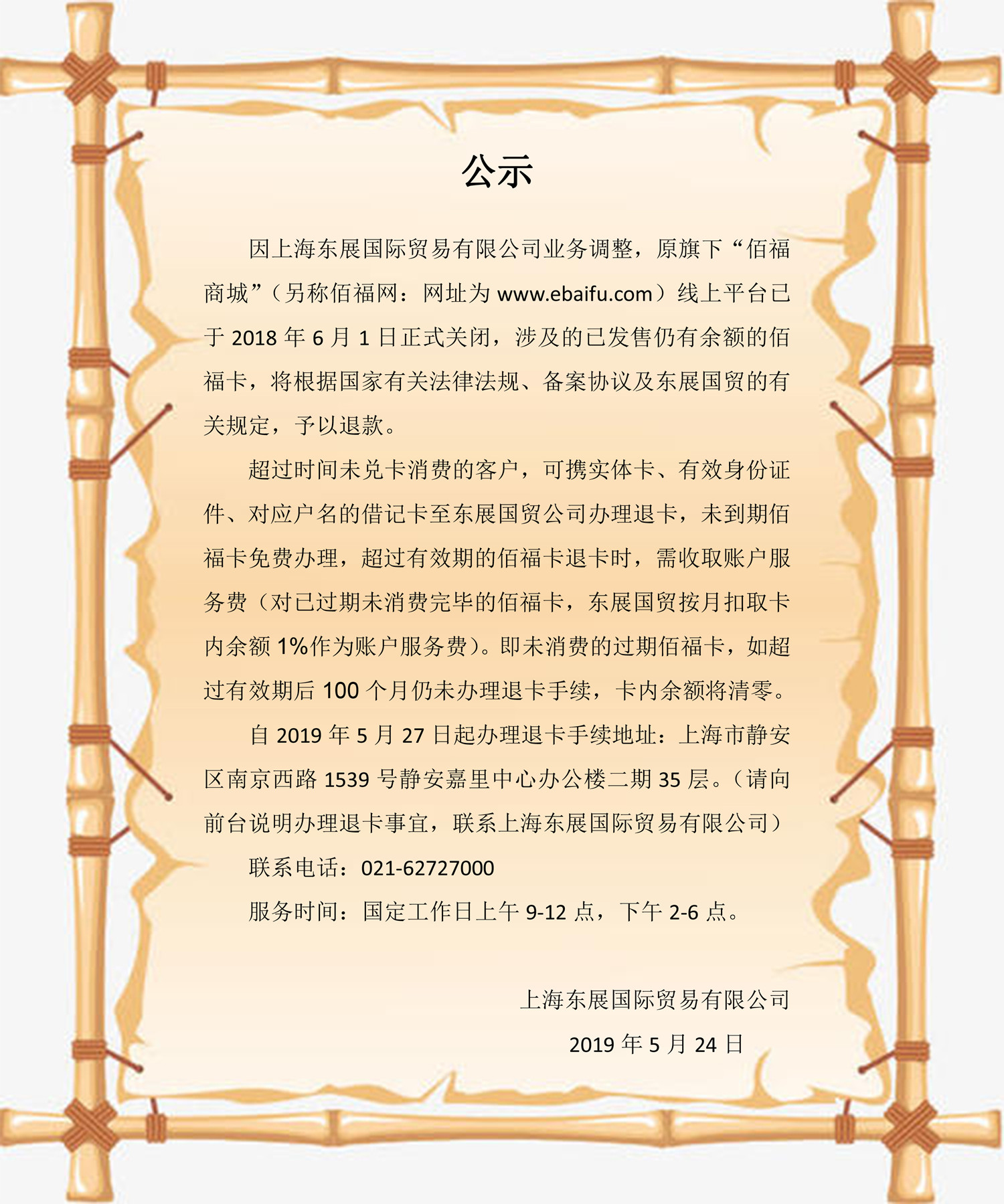 公示

因上海东展国际贸易有限公司业务调整，原旗下“佰福商城”（另称佰福网：网址为 www.ebaifu.com）线上平台已于 2018 年 6 月 1 日正式关闭，涉及的已发售仍有余额的佰福卡，将根据国家有关法律法规、备案协议及东展国贸的有关规定，予以退款。

超过时间未兑卡消费的客户，可携实体卡、有效身份证件、对应户名的借记卡至东展国贸公司办理退卡，未到期佰福卡免费办理，超过有效期的佰福卡退卡时，需收取账户服务费（对已过期未消费完毕的佰福卡，东展国贸按月扣取卡内余额 1%作为账户服务费）。即未消费的过期佰福卡，如超过有效期后 100 个月仍未办理退卡手续，卡内余额将清零。

自 2019 年 5 月 27 日起办理退卡手续地址：上海市静安区南京西路 1539 号静安嘉里中心办公楼二期 35 层。（请向前台说明办理退卡事宜，联系上海东展国际贸易有限公司）

联系电话：021-62727000

服务时间：国定工作日上午 9-12 点，下午 2-6 点。

上海东展国际贸易有限公司

2019 年 5 月 24 日